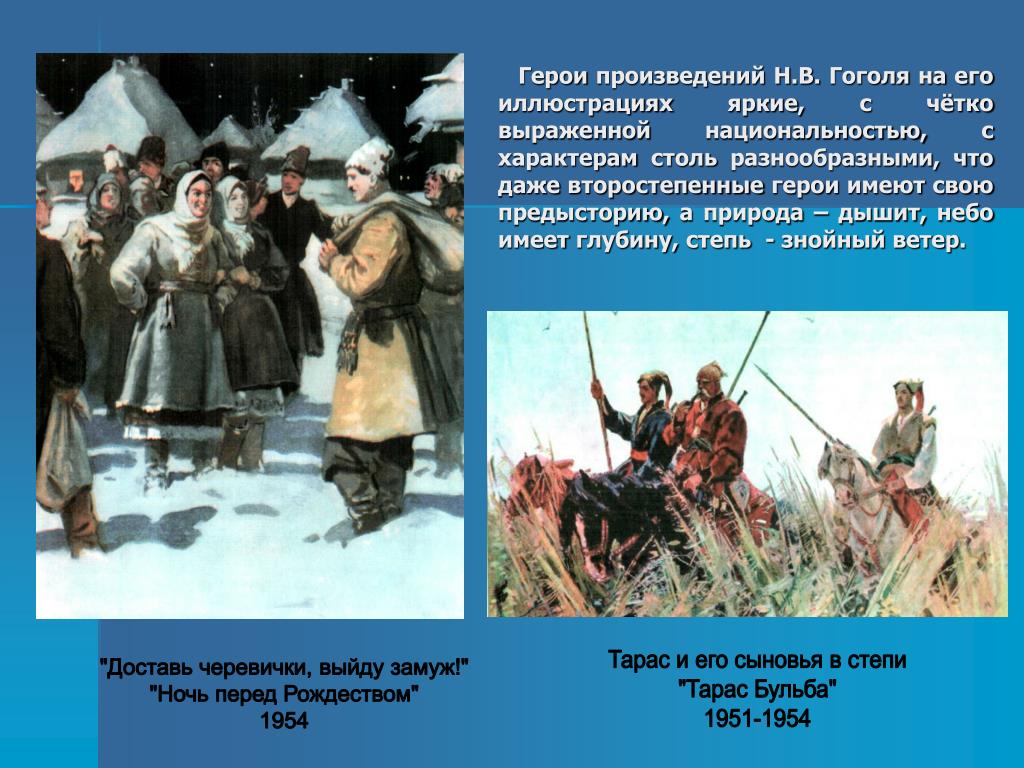 Герои произведений Н.В. Гоголя на его иллюстрациях яркие, с чётко выраженной национальностью, с характерам столь разнообразными, что даже второстепенные герои имеют свою предысторию, а природа – дышит, небо имеет глубину, степь - знойный ветер.

"Доставь черевички, выйду замуж!"
"Ночь перед Рождеством"
1954

Тарас и его сыновья в степи
"Тарас Бульба"
1951-1954